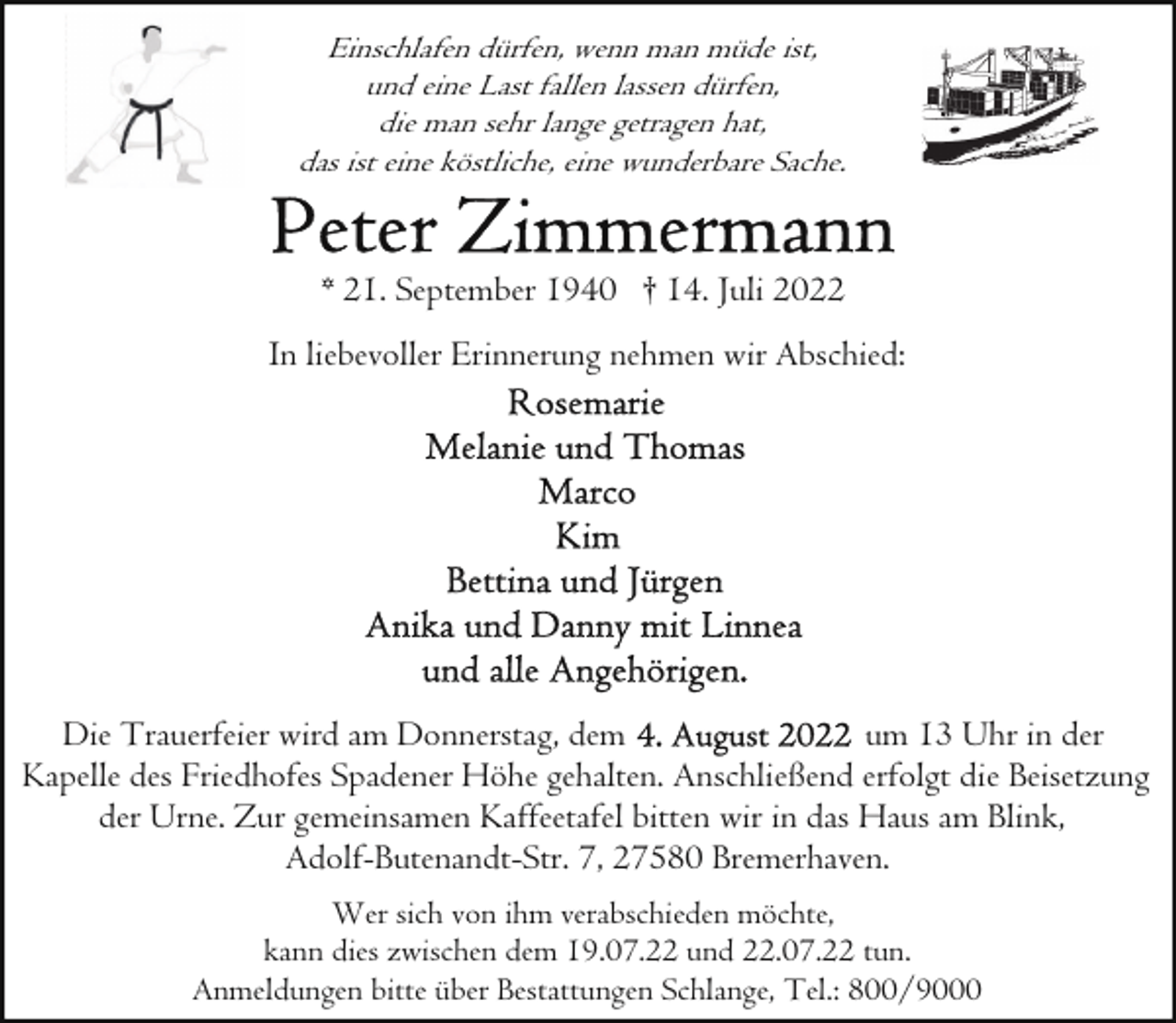 Einschlafen dürfen, wenn man müde ist,
und eine Last fallen lassen dürfen,
die man sehr lange getragen hat,
das ist eine köstliche, eine wunderbare Sache.

Peter Zimmermann

* 21. September 1940 † 14. Juli 2022

In liebevoller Erinnerung nehmen wir Abschied:

Rosemarie
Melanie und Thomas
Marco
Kim
Bettina und Jürgen
Anika und Danny mit Linnea
und alle Angehörigen.

Die Trauerfeier wird am Donnerstag, dem 4. August 2022 um 13 Uhr in der Kapelle des Friedhofes Spadener Höhe gehalten. Anschließend erfolgt die Beisetzung der Urne. Zur gemeinsamen Kaffeetafel bitten wir in das Haus am Blink, Adolf-Butenandt-Str. 7, 27580 Bremerhaven.

Wer sich von ihm verabschieden möchte,
kann dies zwischen dem 19.07.22 und 22.07.22 tun.
Anmeldungen bitte über Bestattungen Schlange, Tel.: 800/9000